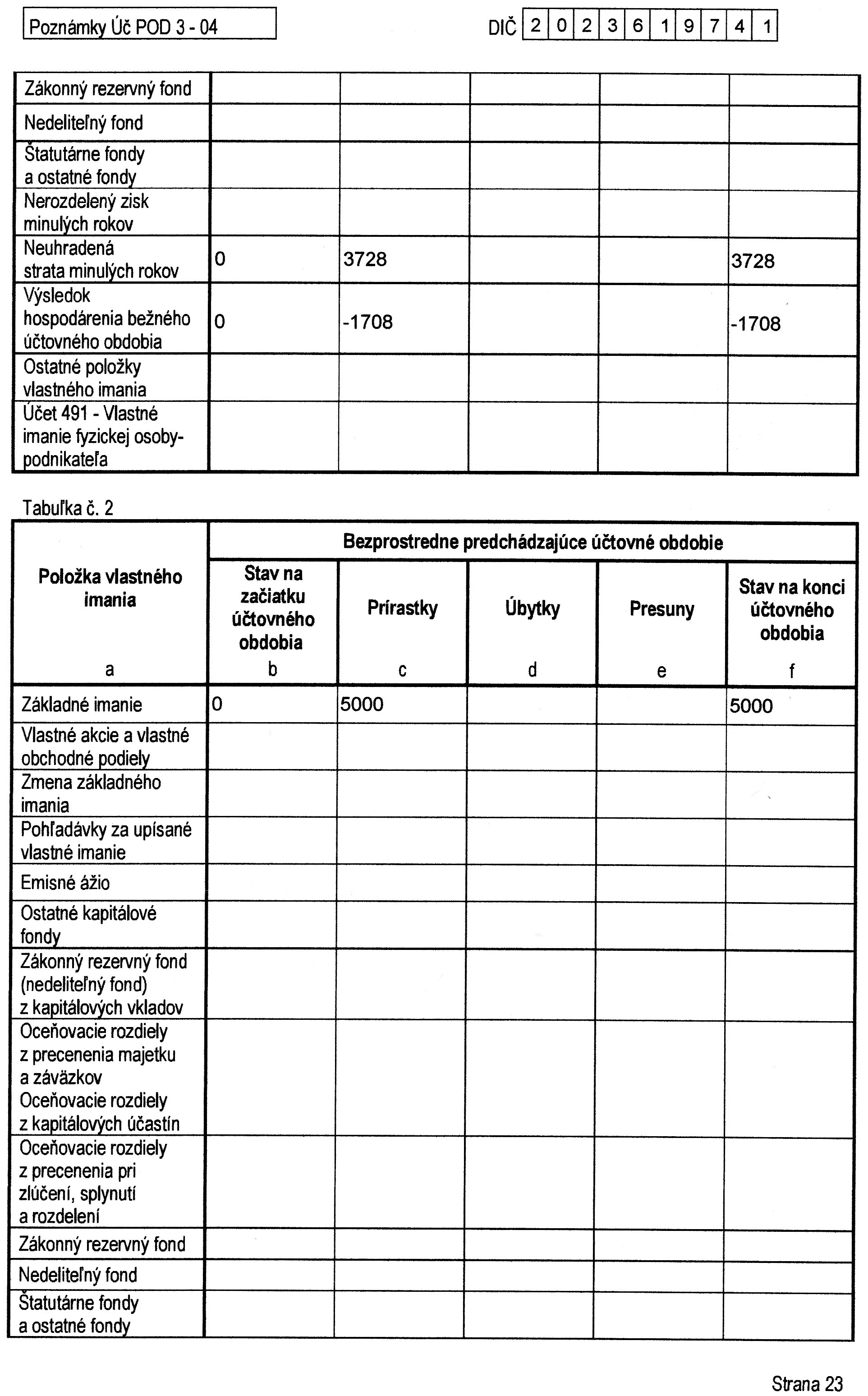 Poznámky Úč POD 3 - 04

DIČ 2 0 2 3 6 1 9 7 4 1

| | | | | | |
|---|---|---|---|---|---|
| Zákonný rezervný fond | | | | | |
| Nedeliteľný fond | | | | | |
| Štatutárne fondy a ostatné fondy | | | | | |
| Nerozdelený zisk minulých rokov | | | | | |
| Neuhradená strata minulých rokov | 0 | 3728 | | | 3728 |
| Výsledok hospodárenia bežného účtovného obdobia | 0 | -1708 | | | -1708 |
| Ostatné položky vlastného imania | | | | | |
| Účet 491 - Vlastné imanie fyzickej osoby-podnikateľa | | | | | |

Tabuľka č. 2

| Položka vlastného imania | Bezprostredne predchádzajúce účtovné obdobie | | | | |
|---|---|---|---|---|---|
| | Stav na začiatku účtovného obdobia | Prírastky | Úbytky | Presuny | Stav na konci účtovného obdobia |
| a | b | c | d | e | f |
| Základné imanie | 0 | 5000 | | | 5000 |
| Vlastné akcie a vlastné obchodné podiely | | | | | |
| Zmena základného imania | | | | | |
| Pohľadávky za upísané vlastné imanie | | | | | |
| Emisné ážio | | | | | |
| Ostatné kapitálové fondy | | | | | |
| Zákonný rezervný fond (nedeliteľný fond) z kapitálových vkladov | | | | | |
| Oceňovacie rozdiely z precenenia majetku a záväzkov Oceňovacie rozdiely z kapitálových účastín | | | | | |
| Oceňovacie rozdiely z precenenia pri zlúčení, splynutí a rozdelení | | | | | |
| Zákonný rezervný fond | | | | | |
| Nedeliteľný fond | | | | | |
| Štatutárne fondy a ostatné fondy | | | | | |

Strana 23